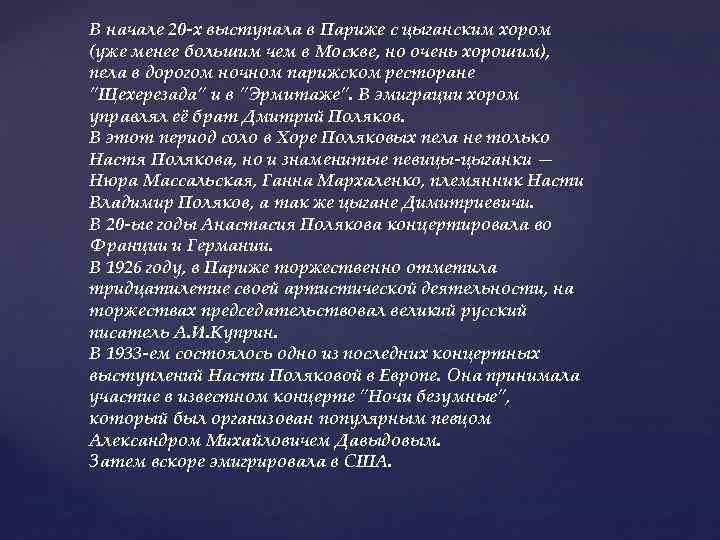 В начале 20-х выступала в Париже с цыганским хором (уже менее большим чем в Москве, но очень хорошим), пела в дорогом ночном парижском ресторане "Щехерезада" и в "Эрмитаже". В эмиграции хором управлял её брат Дмитрий Поляков.
В этот период соло в Хоре Поляковых пела не только Настя Полякова, но и знаменитые певицы-цыганки — Нюра Массальская, Ганна Мархаленко, племянник Насти Владимир Поляков, а так же цыгане Димитриевичи.
В 20-ые годы Анастасия Полякова концертировала во Франции и Германии.
В 1926 году, в Париже торжественно отметила тридцатилетие своей артистической деятельности, на торжествах председательствовал великий русский писатель А.И.Куприн.
В 1933-ем состоялось одно из последних концертных выступлений Насти Поляковой в Европе. Она принимала участие в известном концерте "Ночи безумные", который был организован популярным певцом Александром Михайловичем Давыдовым.
Затем вскоре эмигрировала в США.